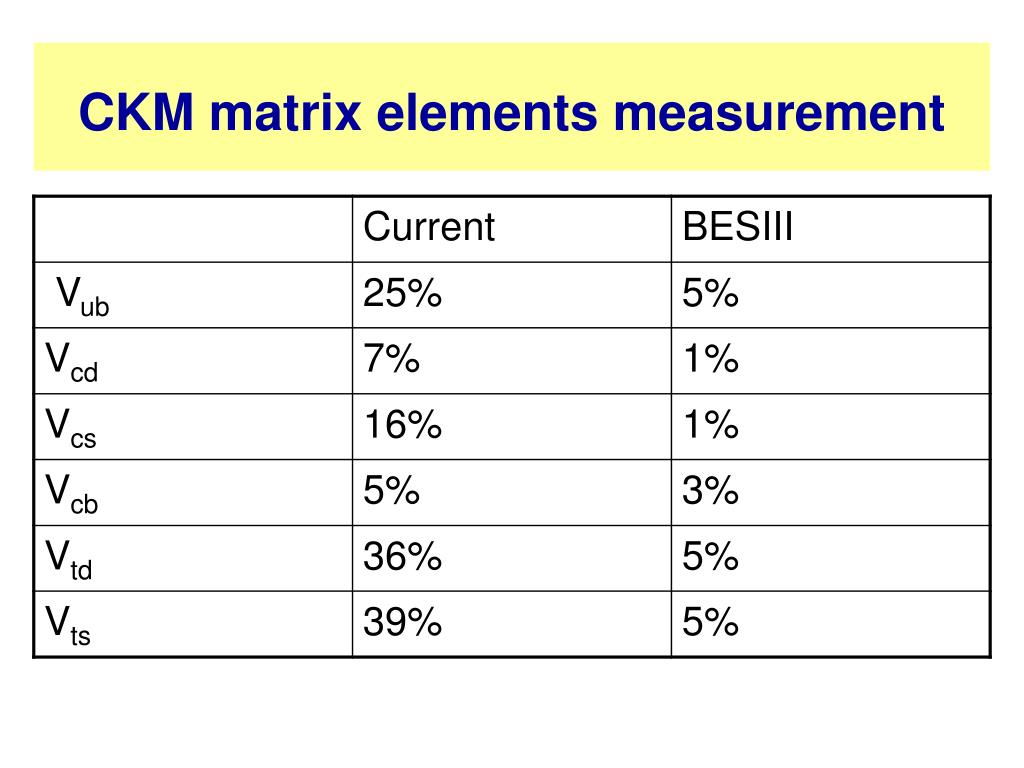 CKM matrix elements measurement

| | Current | BESIII |
|---|---|---|
| $V_{ub}$ | 25% | 5% |
| $V_{cd}$ | 7% | 1% |
| $V_{cs}$ | 16% | 1% |
| $V_{cb}$ | 5% | 3% |
| $V_{td}$ | 36% | 5% |
| $V_{ts}$ | 39% | 5% |